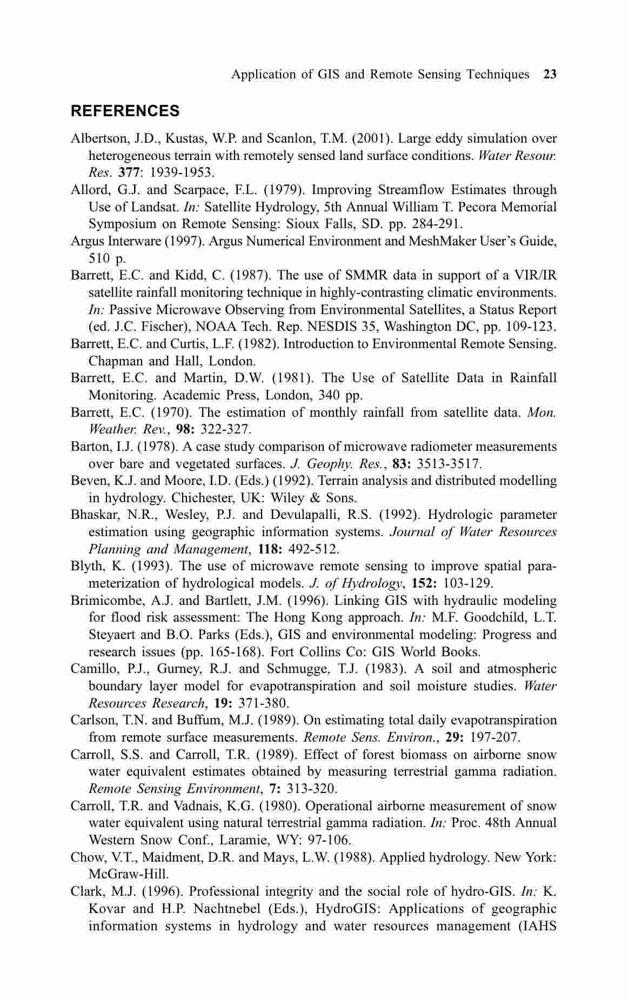 Application of GIS and Remote Sensing Techniques 23

REFERENCES

Albertson, J.D., Kustas, W.P. and Scanlon, T.M. (2001). Large eddy simulation over heterogeneous terrain with remotely sensed land surface conditions. Water Resour. Res. 377: 1939-1953.

Allord, G.J. and Scarpace, F.L. (1979). Improving Streamflow Estimates through Use of Landsat. In: Satellite Hydrology, 5th Annual William T. Pecora Memorial Symposium on Remote Sensing: Sioux Falls, SD. pp. 284-291.

Argus Interware (1997). Argus Numerical Environment and MeshMaker User's Guide, 510 p.

Barrett, E.C. and Kidd, C. (1987). The use of SMMR data in support of a VIR/IR satellite rainfall monitoring technique in highly-contrasting climatic environments. In: Passive Microwave Observing from Environmental Satellites, a Status Report (ed. J.C. Fischer), NOAA Tech. Rep. NESDIS 35, Washington DC, pp. 109-123.

Barrett, E.C. and Curtis, L.F. (1982). Introduction to Environmental Remote Sensing. Chapman and Hall, London.

Barrett, E.C. and Martin, D.W. (1981). The Use of Satellite Data in Rainfall Monitoring. Academic Press, London, 340 pp.

Barrett, E.C. (1970). The estimation of monthly rainfall from satellite data. Mon. Weather. Rev., 98: 322-327.

Barton, I.J. (1978). A case study comparison of microwave radiometer measurements over bare and vegetated surfaces. J. Geophy. Res., 83: 3513-3517.

Beven, K.J. and Moore, I.D. (Eds.) (1992). Terrain analysis and distributed modelling in hydrology. Chichester, UK: Wiley & Sons.

Bhaskar, N.R., Wesley, P.J. and Devulapalli, R.S. (1992). Hydrologic parameter estimation using geographic information systems. Journal of Water Resources Planning and Management, 118: 492-512.

Blyth, K. (1993). The use of microwave remote sensing to improve spatial parameterization of hydrological models. J. of Hydrology, 152: 103-129.

Brimicombe, A.J. and Bartlett, J.M. (1996). Linking GIS with hydraulic modeling for flood risk assessment: The Hong Kong approach. In: M.F. Goodchild, L.T. Steyaert and B.O. Parks (Eds.), GIS and environmental modeling: Progress and research issues (pp. 165-168). Fort Collins Co: GIS World Books.

Camillo, P.J., Gurney, R.J. and Schmugge, T.J. (1983). A soil and atmospheric boundary layer model for evapotranspiration and soil moisture studies. Water Resources Research, 19: 371-380.

Carlson, T.N. and Buffum, M.J. (1989). On estimating total daily evapotranspiration from remote surface measurements. Remote Sens. Environ., 29: 197-207.

Carroll, S.S. and Carroll, T.R. (1989). Effect of forest biomass on airborne snow water equivalent estimates obtained by measuring terrestrial gamma radiation. Remote Sensing Environment, 7: 313-320.

Carroll, T.R. and Vadnais, K.G. (1980). Operational airborne measurement of snow water equivalent using natural terrestrial gamma radiation. In: Proc. 48th Annual Western Snow Conf., Laramie, WY: 97-106.

Chow, V.T., Maidment, D.R. and Mays, L.W. (1988). Applied hydrology. New York: McGraw-Hill.

Clark, M.J. (1996). Professional integrity and the social role of hydro-GIS. In: K. Kovar and H.P. Nachtnebel (Eds.), HydroGIS: Applications of geographic information systems in hydrology and water resources management (IAHS